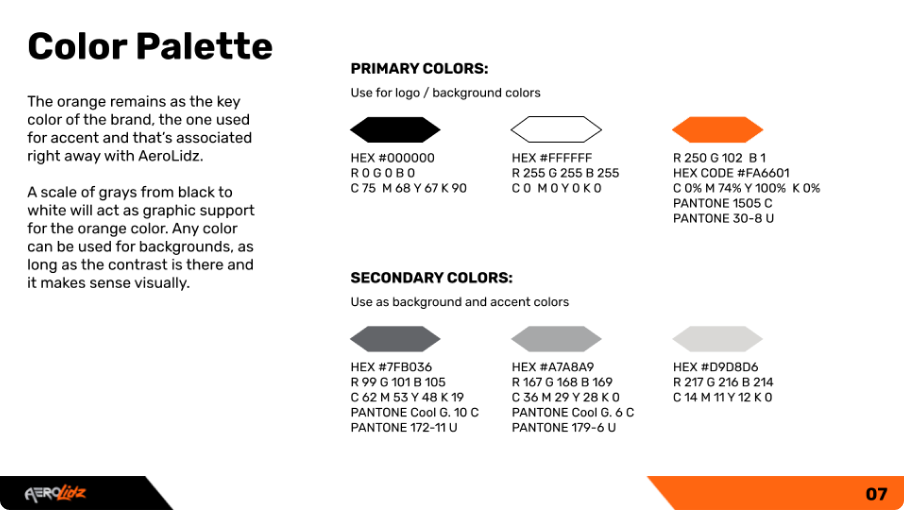 Color Palette

The orange remains as the key color of the brand, the one used for accent and that's associated right away with AeroLidz.

A scale of grays from black to white will act as graphic support for the orange color. Any color can be used for backgrounds, as long as the contrast is there and it makes sense visually.

PRIMARY COLORS:

Use for logo / background colors

HEX #000000
R 0 G 0 B 0
C 75 M 68 Y 67 K 90

HEX #FFFFFF
R 255 G 255 B 255
C 0 M 0 Y 0 K 0

R 250 G 102 B 1
HEX CODE #FA6601
C 0% M 74% Y 100% K 0%
PANTONE 1505 C
PANTONE 30-8 U

SECONDARY COLORS:

Use as background and accent colors

HEX #7FB036
R 99 G 101 B 105
C 62 M 53 Y 48 K 19
PANTONE Cool G. 10 C
PANTONE 172-11 U

HEX #A7A8A9
R 167 G 168 B 169
C 36 M 29 Y 28 K 0
PANTONE Cool G. 6 C
PANTONE 179-6 U

HEX #D9D8D6
R 217 G 216 B 214
C 14 M 11 Y 12 K 0

AEROLidz

07